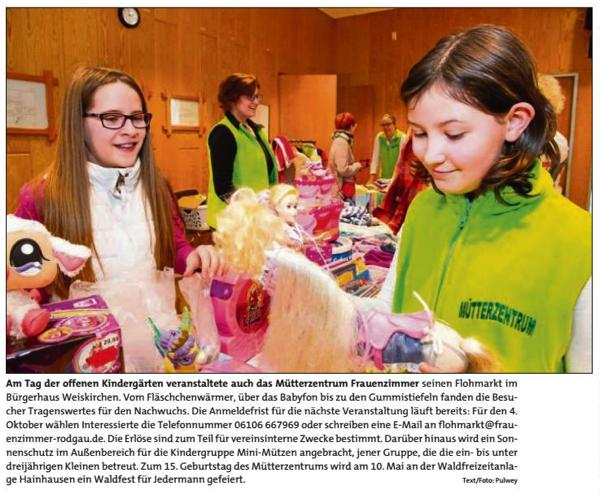 MÜTTERZENTRUM

Am Tag der offenen Kindergärten veranstaltete auch das Mütterzentrum Frauenzimmer seinen Flohmarkt im Bürgerhaus Weiskirchen. Vom Fläschchenwärmer, über das Babyfon bis zu den Gummistiefeln fanden die Besucher Tragenswertes für den Nachwuchs. Die Anmeldefrist für die nächste Veranstaltung läuft bereits: Für den 4. Oktober wählen Interessierte die Telefonnummer 06106 667969 oder schreiben eine E-Mail an flohmarkt@frauenzimmer-rodgau.de. Die Erlöse sind zum Teil für vereinsinterne Zwecke bestimmt. Darüber hinaus wird ein Sonnenschutz im Außenbereich für die Kindergruppe Mini-Mützen angebracht, jener Gruppe, die die ein- bis unter dreijährigen Kleinen betreut. Zum 15. Geburtstag des Mütterzentrums wird am 10. Mai an der Waldfreizeitanlage Hainhausen ein Waldfest für Jedermann gefeiert.

Text/Foto: Pulwey